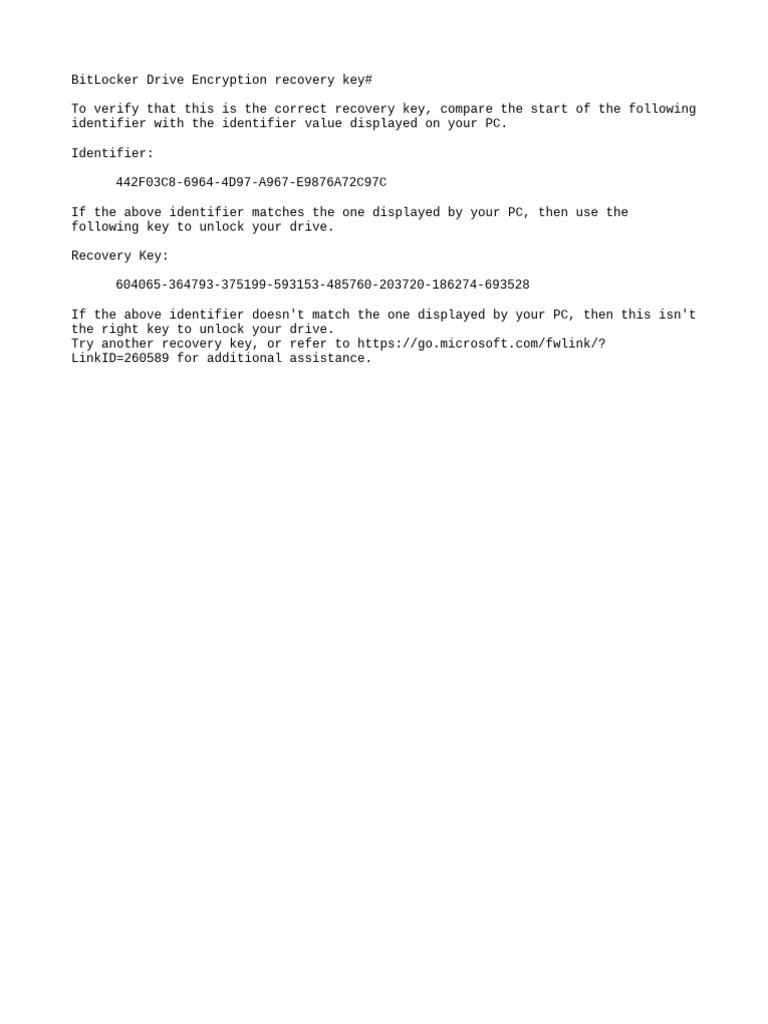 BitLocker Drive Encryption recovery key#

To verify that this is the correct recovery key, compare the start of the following identifier with the identifier value displayed on your PC.

Identifier:

442F03C8-6964-4D97-A967-E9876A72C97C

If the above identifier matches the one displayed by your PC, then use the following key to unlock your drive.

Recovery Key:

604065-364793-375199-593153-485760-203720-186274-693528

If the above identifier doesn't match the one displayed by your PC, then this isn't the right key to unlock your drive.
Try another recovery key, or refer to https://go.microsoft.com/fwlink/?LinkID=260589 for additional assistance.